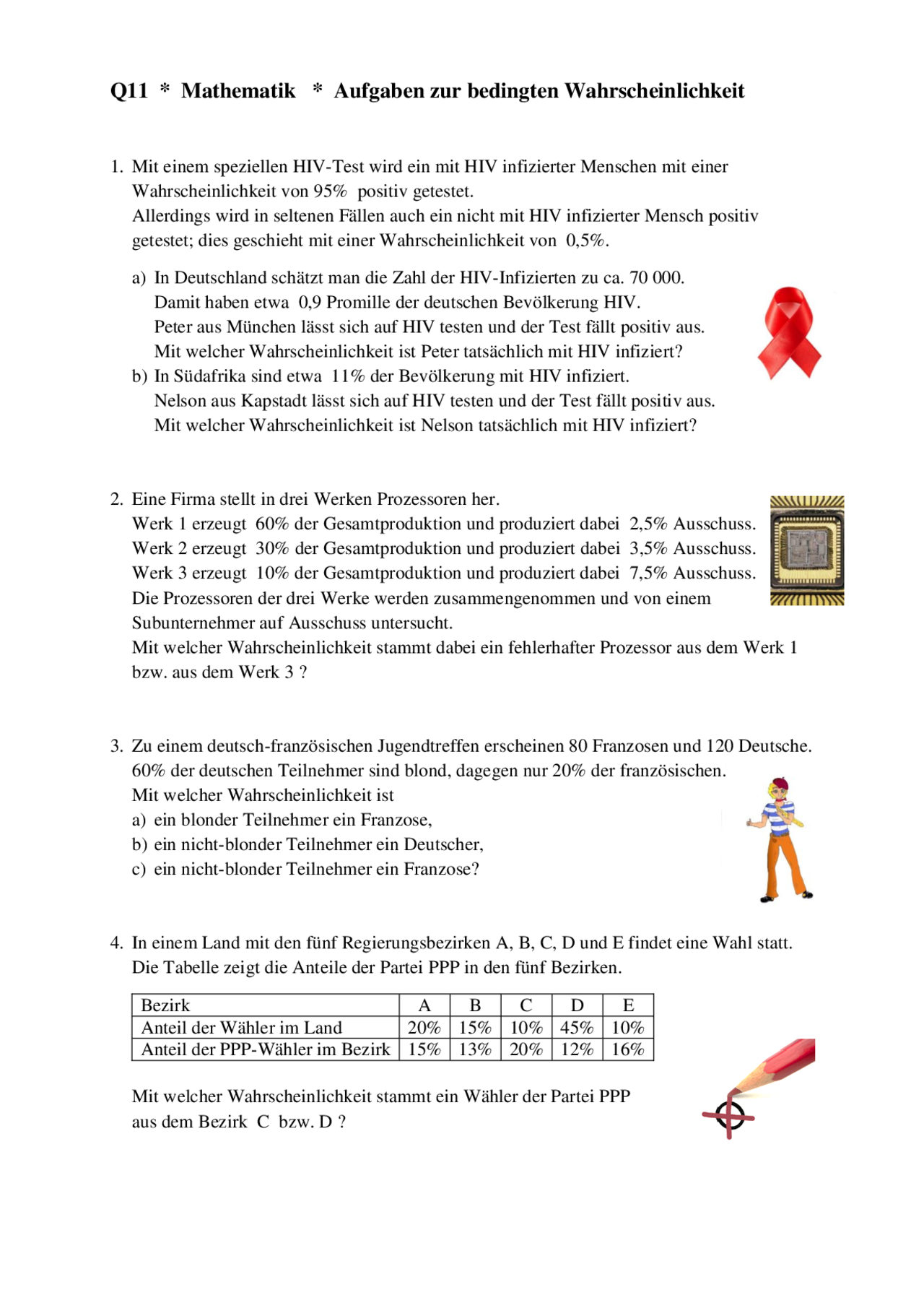 Q11 * Mathematik * Aufgaben zur bedingten Wahrscheinlichkeit

1. Mit einem speziellen HIV-Test wird ein mit HIV infizierter Menschen mit einer Wahrscheinlichkeit von 95% positiv getestet.
Allerdings wird in seltenen Fällen auch ein nicht mit HIV infizierter Mensch positiv getestet; dies geschieht mit einer Wahrscheinlichkeit von 0,5%.

a) In Deutschland schätzt man die Zahl der HIV-Infizierten zu ca. 70 000.
Damit haben etwa 0,9 Promille der deutschen Bevölkerung HIV.
Peter aus München lässt sich auf HIV testen und der Test fällt positiv aus.
Mit welcher Wahrscheinlichkeit ist Peter tatsächlich mit HIV infiziert?
b) In Südafrika sind etwa 11% der Bevölkerung mit HIV infiziert.
Nelson aus Kapstadt lässt sich auf HIV testen und der Test fällt positiv aus.
Mit welcher Wahrscheinlichkeit ist Nelson tatsächlich mit HIV infiziert?

2. Eine Firma stellt in drei Werken Prozessoren her.
Werk 1 erzeugt 60% der Gesamtproduktion und produziert dabei 2,5% Ausschuss.
Werk 2 erzeugt 30% der Gesamtproduktion und produziert dabei 3,5% Ausschuss.
Werk 3 erzeugt 10% der Gesamtproduktion und produziert dabei 7,5% Ausschuss.
Die Prozessoren der drei Werke werden zusammengenommen und von einem Subunternehmer auf Ausschuss untersucht.
Mit welcher Wahrscheinlichkeit stammt dabei ein fehlerhafter Prozessor aus dem Werk 1 bzw. aus dem Werk 3 ?

3. Zu einem deutsch-französischen Jugendtreffen erscheinen 80 Franzosen und 120 Deutsche.
60% der deutschen Teilnehmer sind blond, dagegen nur 20% der französischen.
Mit welcher Wahrscheinlichkeit ist
a) ein blonder Teilnehmer ein Franzose,
b) ein nicht-blonder Teilnehmer ein Deutscher,
c) ein nicht-blonder Teilnehmer ein Franzose?

4. In einem Land mit den fünf Regierungsbezirken A, B, C, D und E findet eine Wahl statt.
Die Tabelle zeigt die Anteile der Partei PPP in den fünf Bezirken.

| Bezirk | A | B | C | D | E |
|---|---|---|---|---|---|
| Anteil der Wähler im Land | 20% | 15% | 10% | 45% | 10% |
| Anteil der PPP-Wähler im Bezirk | 15% | 13% | 20% | 12% | 16% |

Mit welcher Wahrscheinlichkeit stammt ein Wähler der Partei PPP aus dem Bezirk C bzw. D ?